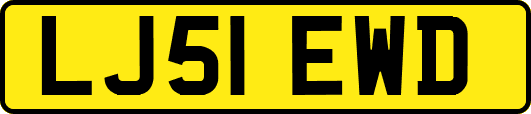 LJ51 EWD